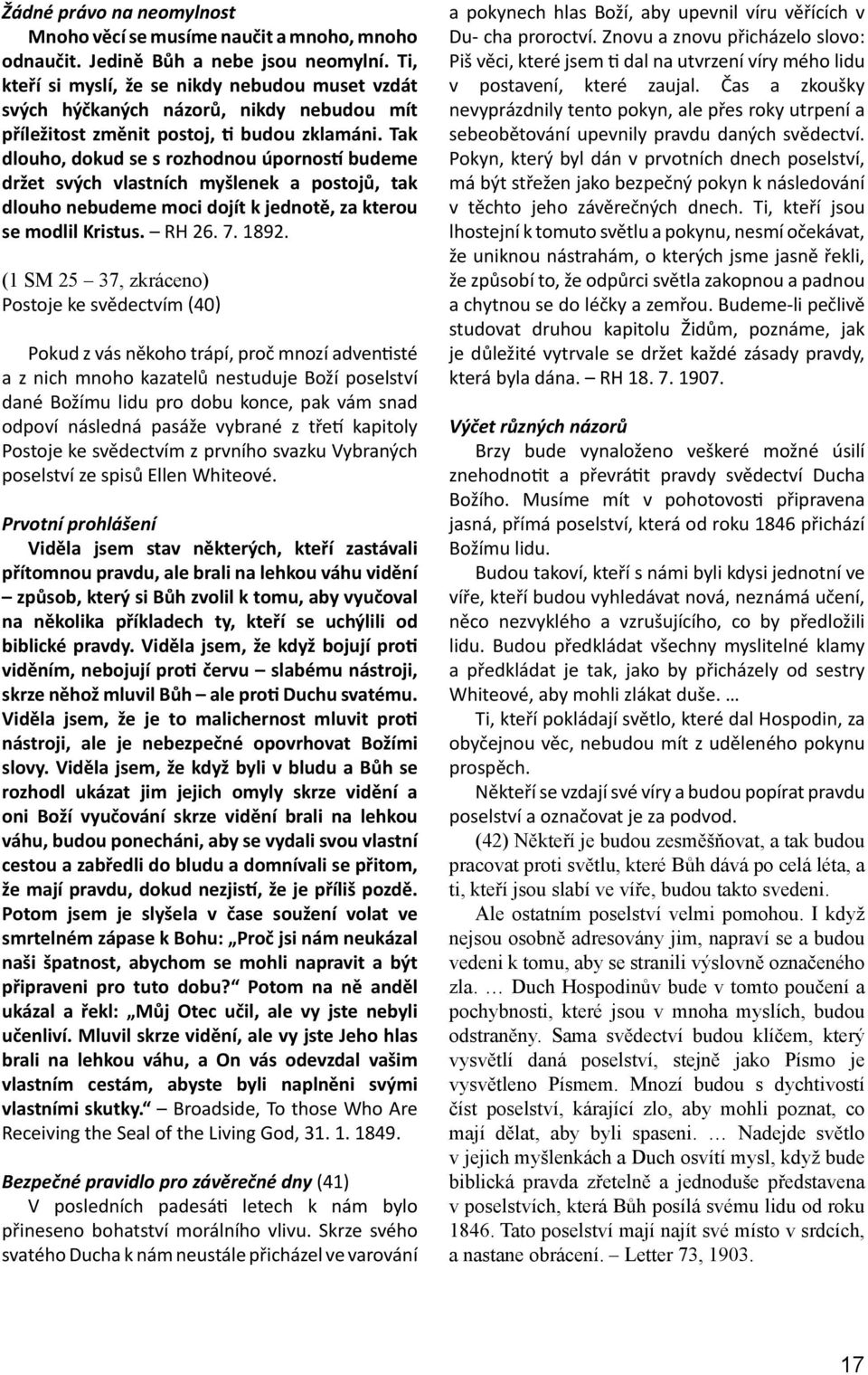 Žádné právo na neomylnost

Mnoho věcí se musíme naučit a mnoho, mnoho odnaučit. Jedině Bůh a nebe jsou neomylní. Ti, kteří si myslí, že se nikdy nebudou muset vzdát svých hýčkaných názorů, nikdy nebudou mít příležitost změnit postoj, ti budou zklamáni. Tak dlouho, dokud se s rozhodnou úporností budeme držet svých vlastních myšlenek a postojů, tak dlouho nebudeme moci dojít k jednotě, za kterou se modlil Kristus. – RH 26. 7. 1892.

(1 SM 25 – 37, zkráceno)
Postoje ke svědectvím (40)

Pokud z vás někoho trápí, proč mnozí adventisté a z nich mnoho kazatelů nestuduje Boží poselství dané Božímu lidu pro dobu konce, pak vám snad odpoví následná pasáže vybrané z třetí kapitoly Postoje ke svědectvím z prvního svazku Vybraných poselství ze spisů Ellen Whiteové.

Prvotní prohlášení

Viděla jsem stav některých, kteří zastávali přítomnou pravdu, ale brali na lehkou váhu vidění – způsob, který si Bůh zvolil k tomu, aby vyučoval na několika příkladech ty, kteří se uchýlili od biblické pravdy. Viděla jsem, že když bojují proti viděním, nebojují proti červu – slabému nástroji, skrze něhož mluvil Bůh – ale proti Duchu svatému. Viděla jsem, že je to malichernost mluvit proti nástroji, ale je nebezpečné opovrhovat Božími slovy. Viděla jsem, že když byli v bludu a Bůh se rozhodl ukázat jim jejich omyly skrze vidění a oni Boží vyučování skrze vidění brali na lehkou váhu, budou ponecháni, aby se vydali svou vlastní cestou a zabředli do bludu a domnívali se přitom, že mají pravdu, dokud nezjistí, že je příliš pozdě. Potom jsem je slyšela v čase soužení volat ve smrtelném zápase k Bohu: „Proč jsi nám neukázal naši špatnost, abychom se mohli napravit a být připraveni pro tuto dobu?“ Potom na ně anděl ukázal a řekl: „Můj Otec učil, ale vy jste nebyli učenliví. Mluvil skrze vidění, ale vy jste Jeho hlas brali na lehkou váhu, a On vás odevzdal vašim vlastním cestám, abyste byli naplněni svými vlastními skutky.“ – Broadside, To those Who Are Receiving the Seal of the Living God, 31. 1. 1849.

Bezpečné pravidlo pro závěrečné dny (41)

V posledních padesáti letech k nám bylo přineseno bohatství morálního vlivu. Skrze svého svatého Ducha k nám neustále přicházel ve varování a pokynech hlas Boží, aby upevnil víru věřících v Du- cha proroctví. Znovu a znovu přicházelo slovo: Piš věci, které jsem ti dal na utvrzení víry mého lidu v postavení, které zaujal. Čas a zkoušky nevyprázdnily tento pokyn, ale přes roky utrpení a sebeobětování upevnily pravdu daných svědectví. Pokyn, který byl dán v prvotních dnech poselství, má být střežen jako bezpečný pokyn k následování v těchto jeho závěrečných dnech. Ti, kteří jsou lhostejní k tomuto světlu a pokynu, nesmí očekávat, že uniknou nástrahám, o kterých jsme jasně řekli, že způsobí to, že odpůrci světla zakopnou a padnou a chytnou se do léčky a zemřou. Budeme-li pečlivě studovat druhou kapitolu Židům, poznáme, jak je důležité vytrvale se držet každé zásady pravdy, která byla dána. – RH 18. 7. 1907.

Výčet různých názorů

Brzy bude vynaloženo veškeré možné úsilí znehodnotit a převrátit pravdy svědectví Ducha Božího. Musíme mít v pohotovosti připravena jasná, přímá poselství, která od roku 1846 přichází Božímu lidu.

Budou takoví, kteří s námi byli kdysi jednotní ve víře, kteří budou vyhledávat nová, neznámá učení, něco nezvyklého a vzrušujícího, co by předložili lidu. Budou předkládat všechny myslitelné klamy a předkládat je tak, jako by přicházely od sestry Whiteové, aby mohli zlákat duše. …

Ti, kteří pokládají světlo, které dal Hospodin, za obyčejnou věc, nebudou mít z uděleného pokynu prospěch.

Někteří se vzdají své víry a budou popírat pravdu poselství a označovat je za podvod.

(42) Někteří je budou zesměšňovat, a tak budou pracovat proti světlu, které Bůh dává po celá léta, a ti, kteří jsou slabí ve víře, budou takto svedeni.

Ale ostatním poselství velmi pomohou. I když nejsou osobně adresovány jim, napraví se a budou vedeni k tomu, aby se stranili výslovně označeného zla. … Duch Hospodinův bude v tomto poučení a pochybnosti, které jsou v mnoha myslích, budou odstraněny. Sama svědectví budou klíčem, který vysvětlí daná poselství, stejně jako Písmo je vysvětleno Písmem. Mnozí budou s dychtivostí číst poselství, kárající zlo, aby mohli poznat, co mají dělat, aby byli spaseni. … Nadejde světlo v jejich myšlenkách a Duch osvítí mysl, když bude biblická pravda zřetelně a jednoduše představena v poselstvích, která Bůh posílá svému lidu od roku 1846. Tato poselství mají najít své místo v srdcích, a nastane obrácení. – Letter 73, 1903.

17